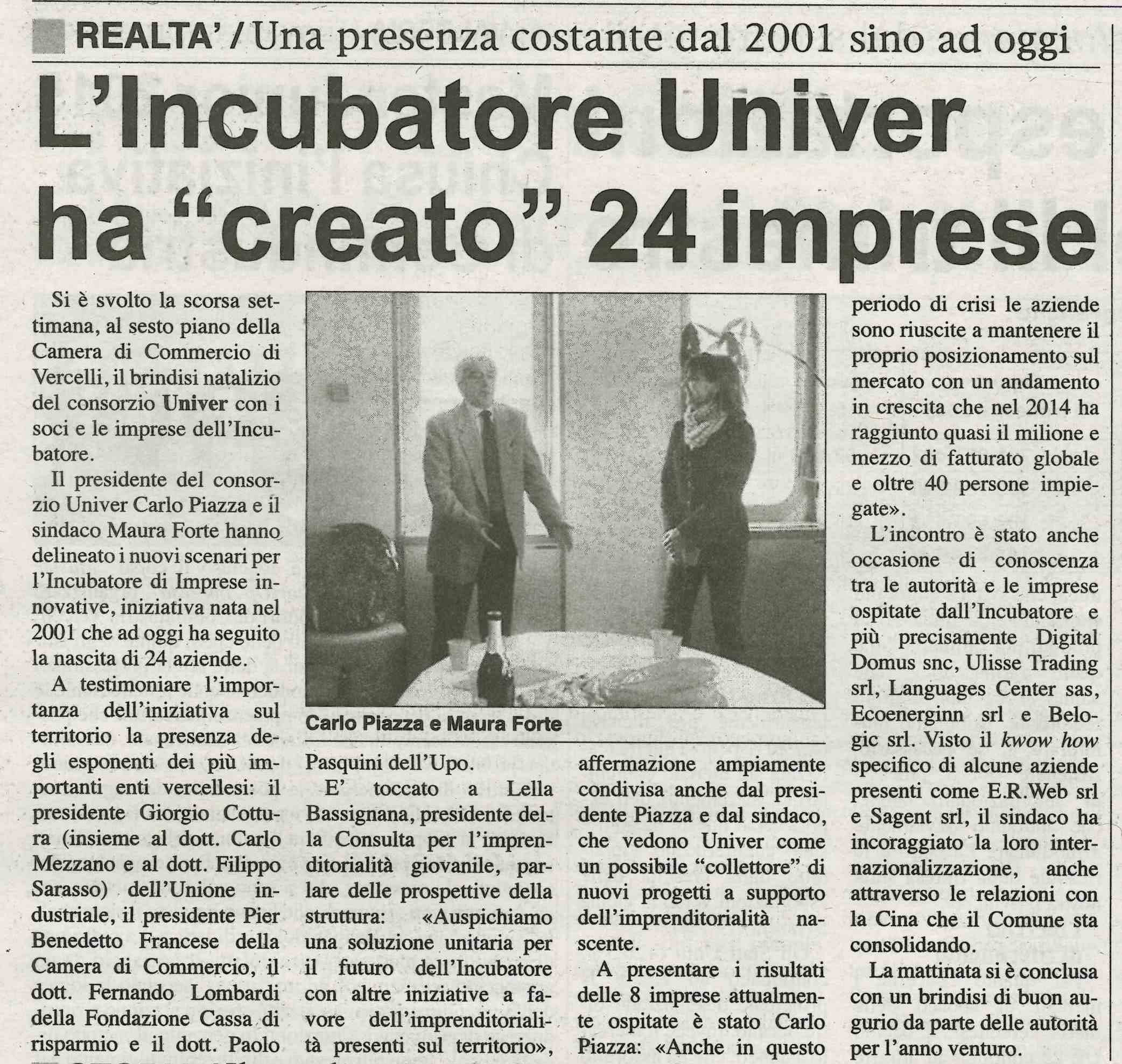 REALTA' / Una presenza costante dal 2001 sino ad oggi

L'Incubatore Univer ha "creato" 24 imprese

Si è svolto la scorsa settimana, al sesto piano della Camera di Commercio di Vercelli, il brindisi natalizio del consorzio Univer con i soci e le imprese dell'Incubatore.

Il presidente del consorzio Univer Carlo Piazza e il sindaco Maura Forte hanno delineato i nuovi scenari per l'Incubatore di Imprese innovative, iniziativa nata nel 2001 che ad oggi ha seguito la nascita di 24 aziende.

A testimoniare l'importanza dell'iniziativa sul territorio la presenza degli esponenti dei più importanti enti vercellesi: il presidente Giorgio Cottura (insieme al dott. Carlo Mezzano e al dott. Filippo Sarasso) dell'Unione industriale, il presidente Pier Benedetto Francese della Camera di Commercio, il dott. Fernando Lombardi della Fondazione Cassa di risparmio e il dott. Paolo

Carlo Piazza e Maura Forte

Pasquini dell'Upo.

E' toccato a Lella Bassignana, presidente della Consulta per l'imprenditorialità giovanile, parlare delle prospettive della struttura: «Auspichiamo una soluzione unitaria per il futuro dell'Incubatore con altre iniziative a favore dell'imprenditorialità presenti sul territorio»,

affermazione ampiamente condivisa anche dal presidente Piazza e dal sindaco, che vedono Univer come un possibile "collettore" di nuovi progetti a supporto dell'imprenditorialità nascente.

A presentare i risultati delle 8 imprese attualmente ospitate è stato Carlo Piazza: «Anche in questo

periodo di crisi le aziende sono riuscite a mantenere il proprio posizionamento sul mercato con un andamento in crescita che nel 2014 ha raggiunto quasi il milione e mezzo di fatturato globale e oltre 40 persone impiegate».

L'incontro è stato anche occasione di conoscenza tra le autorità e le imprese ospitate dall'Incubatore e più precisamente Digital Domus snc, Ulisse Trading srl, Languages Center sas, Ecoenerginn srl e Belogic srl. Visto il kwow how specifico di alcune aziende presenti come E.R.Web srl e Sagent srl, il sindaco ha incoraggiato la loro internazionalizzazione, anche attraverso le relazioni con la Cina che il Comune sta consolidando.

La mattinata si è conclusa con un brindisi di buon augurio da parte delle autorità per l'anno venturo.